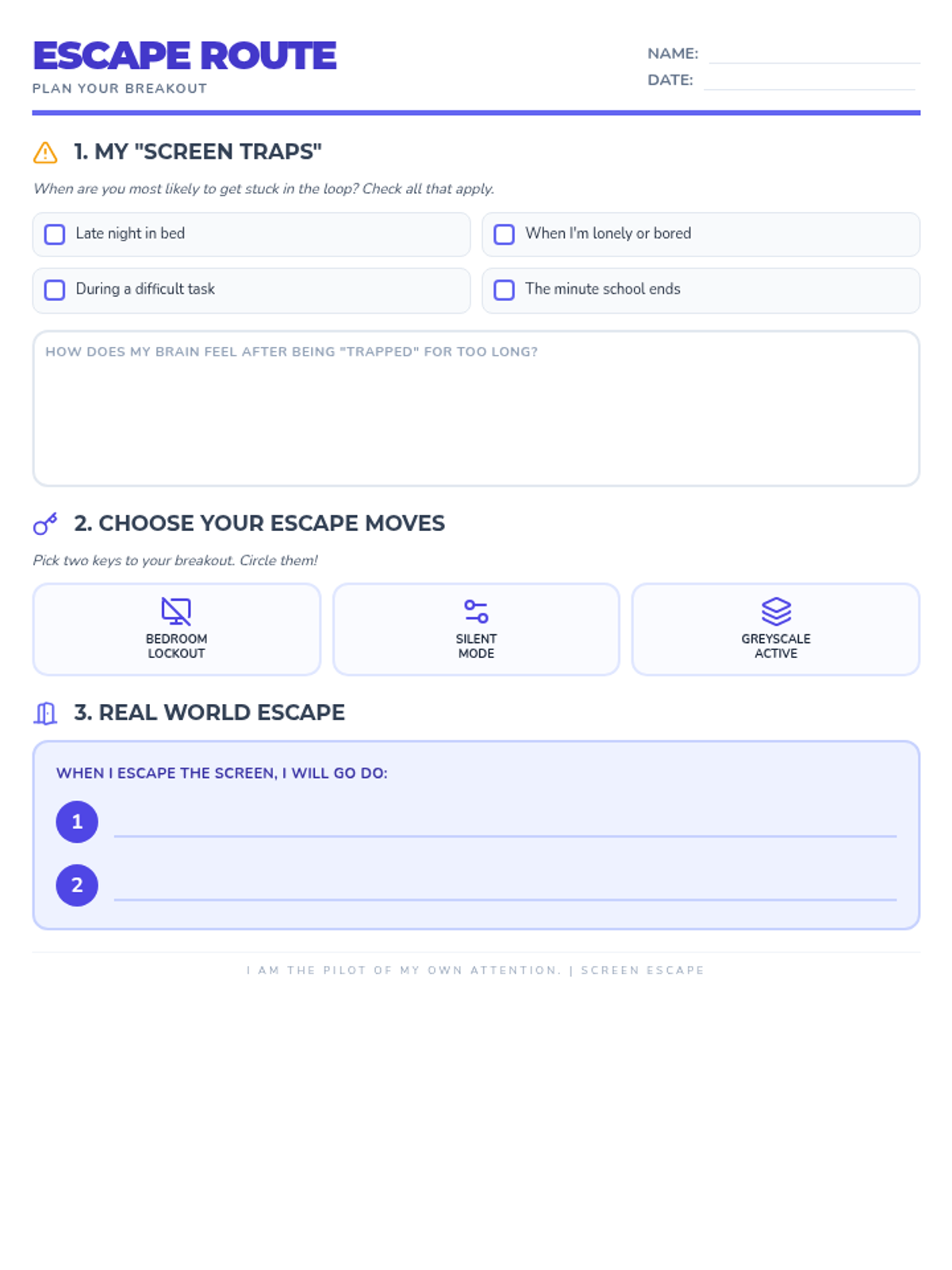 ESCAPE ROUTE
PLAN YOUR BREAKOUT

NAME: ____
DATE: ____

1. MY "SCREEN TRAPS"

When are you most likely to get stuck in the loop? Check all that apply.

☐ Late night in bed
☐ When I'm lonely or bored
☐ During a difficult task
☐ The minute school ends

HOW DOES MY BRAIN FEEL AFTER BEING "TRAPPED" FOR TOO LONG?

2. CHOOSE YOUR ESCAPE MOVES

Pick two keys to your breakout. Circle them!

BEDROOM LOCKOUT

SILENT MODE

GREYSCALE ACTIVE

3. REAL WORLD ESCAPE

WHEN I ESCAPE THE SCREEN, I WILL GO DO:

1 ____

2 ____

I AM THE PILOT OF MY OWN ATTENTION. | SCREEN ESCAPE